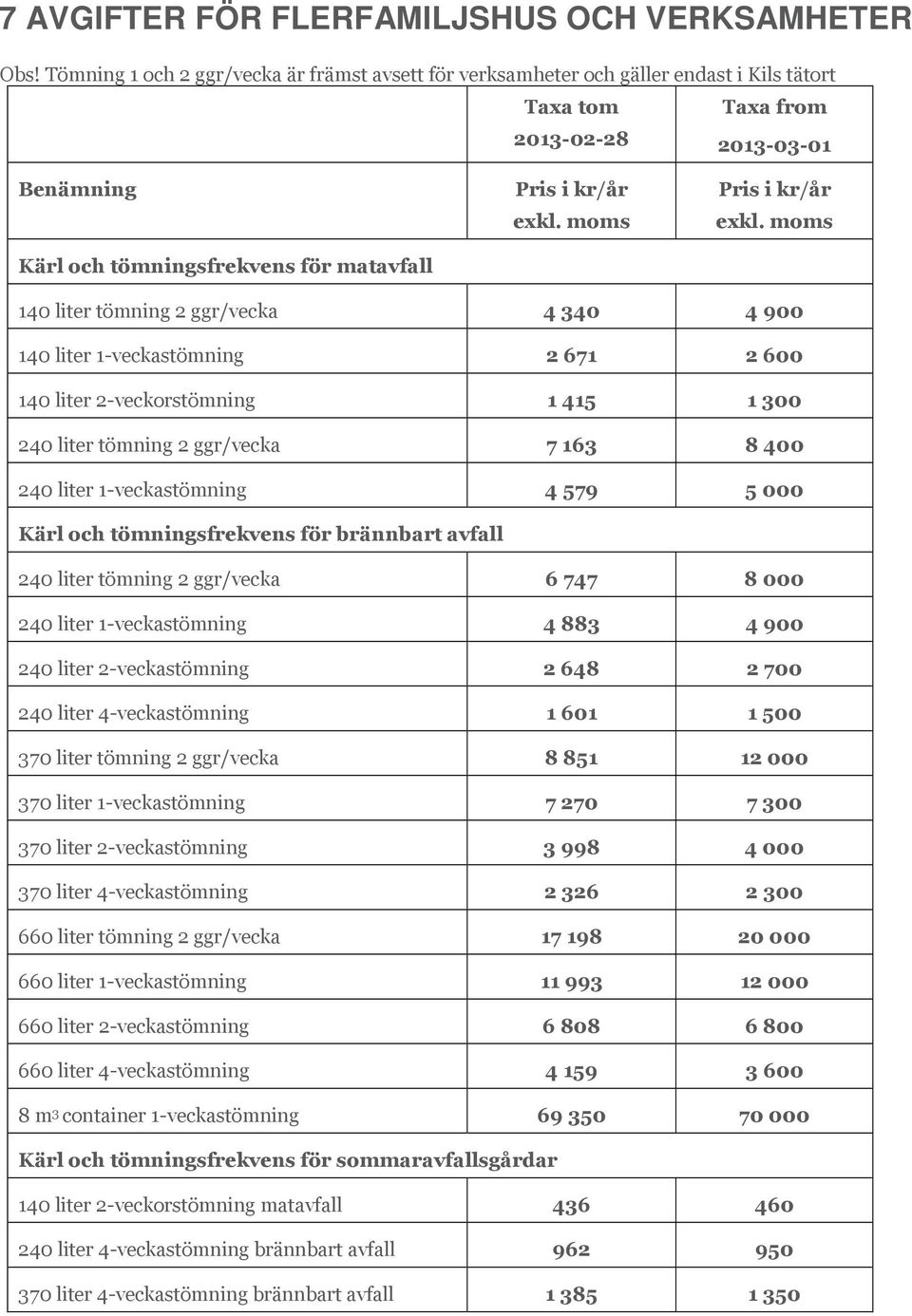 7 AVGIFTER FÖR FLERFAMILJSHUS OCH VERKSAMHETER

Obs! Tömning 1 och 2 ggr/vecka är främst avsett för verksamheter och gäller endast i Kils tätort

| Benämning | Taxa tom 2013-02-28 Pris i kr/år exkl. moms | Taxa from 2013-03-01 Pris i kr/år exkl. moms |
|---|---|---|
| Kärl och tömningsfrekvens för matavfall | | |
| 140 liter tömning 2 ggr/vecka | 4 340 | 4 900 |
| 140 liter 1-veckastömning | 2 671 | 2 600 |
| 140 liter 2-veckorstömning | 1 415 | 1 300 |
| 240 liter tömning 2 ggr/vecka | 7 163 | 8 400 |
| 240 liter 1-veckastömning | 4 579 | 5 000 |
| Kärl och tömningsfrekvens för brännbart avfall | | |
| 240 liter tömning 2 ggr/vecka | 6 747 | 8 000 |
| 240 liter 1-veckastömning | 4 883 | 4 900 |
| 240 liter 2-veckastömning | 2 648 | 2 700 |
| 240 liter 4-veckastömning | 1 601 | 1 500 |
| 370 liter tömning 2 ggr/vecka | 8 851 | 12 000 |
| 370 liter 1-veckastömning | 7 270 | 7 300 |
| 370 liter 2-veckastömning | 3 998 | 4 000 |
| 370 liter 4-veckastömning | 2 326 | 2 300 |
| 660 liter tömning 2 ggr/vecka | 17 198 | 20 000 |
| 660 liter 1-veckastömning | 11 993 | 12 000 |
| 660 liter 2-veckastömning | 6 808 | 6 800 |
| 660 liter 4-veckastömning | 4 159 | 3 600 |
| 8 $m^3$ container 1-veckastömning | 69 350 | 70 000 |
| Kärl och tömningsfrekvens för sommaravfallsgårdar | | |
| 140 liter 2-veckorstömning matavfall | 436 | 460 |
| 240 liter 4-veckastömning brännbart avfall | 962 | 950 |
| 370 liter 4-veckastömning brännbart avfall | 1 385 | 1 350 |